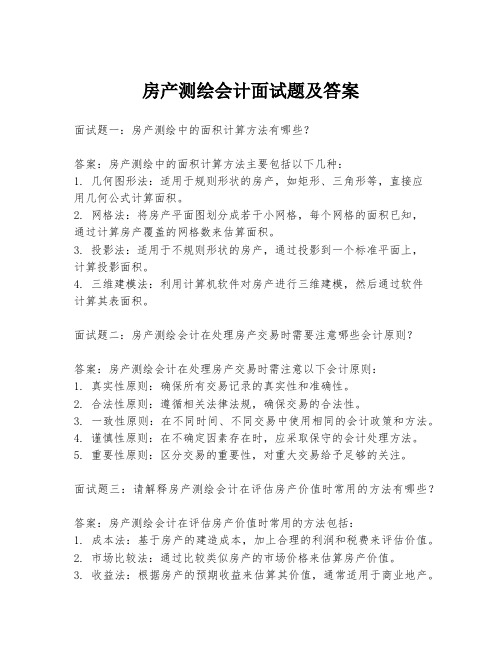 房产测绘会计面试题及答案

面试题一：房产测绘中的面积计算方法有哪些？

答案：房产测绘中的面积计算方法主要包括以下几种：
1. 几何图形法：适用于规则形状的房产，如矩形、三角形等，直接应用几何公式计算面积。
2. 网格法：将房产平面图划分成若干小网格，每个网格的面积已知，通过计算房产覆盖的网格数来估算面积。
3. 投影法：适用于不规则形状的房产，通过投影到一个标准平面上，计算投影面积。
4. 三维建模法：利用计算机软件对房产进行三维建模，然后通过软件计算其表面积。

面试题二：房产测绘会计在处理房产交易时需要注意哪些会计原则？

答案：房产测绘会计在处理房产交易时需注意以下会计原则：
1. 真实性原则：确保所有交易记录的真实性和准确性。
2. 合法性原则：遵循相关法律法规，确保交易的合法性。
3. 一致性原则：在不同时间、不同交易中使用相同的会计政策和方法。
4. 谨慎性原则：在不确定因素存在时，应采取保守的会计处理方法。
5. 重要性原则：区分交易的重要性，对重大交易给予足够的关注。

面试题三：请解释房产测绘会计在评估房产价值时常用的方法有哪些？

答案：房产测绘会计在评估房产价值时常用的方法包括：
1. 成本法：基于房产的建造成本，加上合理的利润和税费来评估价值。
2. 市场比较法：通过比较类似房产的市场价格来估算房产价值。
3. 收益法：根据房产的预期收益来估算其价值，通常适用于商业地产。